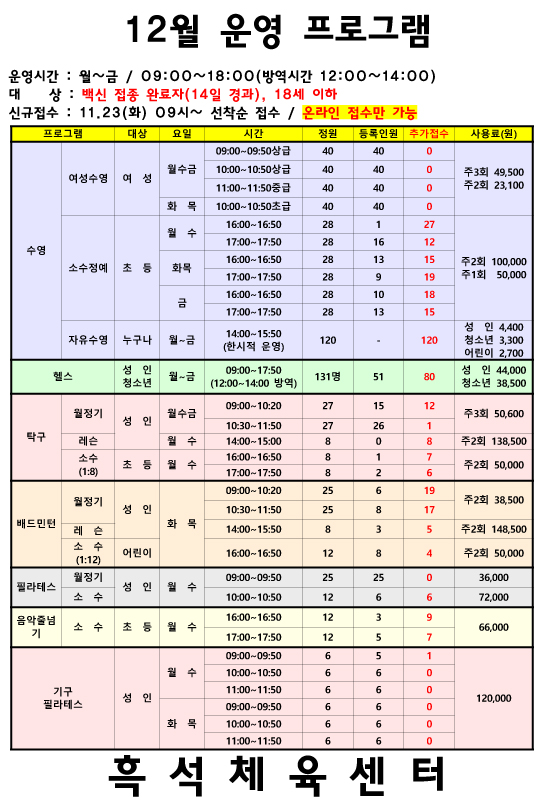 12월 운영 프로그램

운영시간 : 월~금 / 09:00~18:00(방역시간 12:00~14:00)
대 상 : 백신 접종 완료자(14일 경과), 18세 이하
신규접수 : 11.23(화) 09시~ 선착순 접수 / 온라인 접수만 가능

| 프로그램 | | 대상 | 요일 | 시간 | 정원 | 등록인원 | 추가접수 | 사용료(원) |
|---|---|---|---|---|---|---|---|---|
| 수영 | 여성수영 | 여 성 | 월수금 | 09:00~09:50상급 | 40 | 40 | 0 | 주3회 49,500 주2회 23,100 |
| | | | | 10:00~10:50상급 | 40 | 40 | 0 | |
| | | | | 11:00~11:50중급 | 40 | 40 | 0 | |
| | | | 화 목 | 10:00~10:50초급 | 40 | 40 | 0 | |
| | 소수정예 | 초 등 | 월 수 | 16:00~16:50 | 28 | 1 | 27 | 주2회 100,000 주1회 50,000 |
| | | | | 17:00~17:50 | 28 | 16 | 12 | |
| | | | 화목 | 16:00~16:50 | 28 | 13 | 15 | |
| | | | | 17:00~17:50 | 28 | 9 | 19 | |
| | | | 금 | 16:00~16:50 | 28 | 10 | 18 | |
| | | | | 17:00~17:50 | 28 | 13 | 15 | |
| | 자유수영 | 누구나 | 월~금 | 14:00~15:50 (한시적 운영) | 120 | - | 120 | 성 인 4,400 청소년 3,300 어린이 2,700 |
| 헬스 | | 성 인 청소년 | 월~금 | 09:00~17:50 (12:00~14:00 방역) | 131명 | 51 | 80 | 성 인 44,000 청소년 38,500 |
| 탁구 | 월정기 | 성 인 | 월수금 | 09:00~10:20 | 27 | 15 | 12 | 주3회 50,600 |
| | | | | 10:30~11:50 | 27 | 26 | 1 | |
| | 레슨 | | 월 수 | 14:00~15:00 | 8 | 0 | 8 | 주2회 138,500 |
| | 소수 (1:8) | 초 등 | 월 수 | 16:00~16:50 | 8 | 1 | 7 | 주2회 50,000 |
| | | | | 17:00~17:50 | 8 | 2 | 6 | |
| 배드민턴 | 월정기 | 성 인 | 화 목 | 09:00~10:20 | 25 | 6 | 19 | 주2회 38,500 |
| | | | | 10:30~11:50 | 25 | 8 | 17 | |
| | 레 슨 | | | 14:00~15:50 | 8 | 3 | 5 | 주2회 148,500 |
| | 소 수 (1:12) | 어린이 | | 16:00~16:50 | 12 | 8 | 4 | 주2회 50,000 |
| 필라테스 | 월정기 | 성 인 | 월 수 | 09:00~09:50 | 25 | 25 | 0 | 36,000 |
| | 소 수 | | | 10:00~10:50 | 12 | 6 | 6 | 72,000 |
| 음악줄넘기 | 소 수 | 초 등 | 월 수 | 16:00~16:50 | 12 | 3 | 9 | 66,000 |
| | | | | 17:00~17:50 | 12 | 5 | 7 | |
| 기구 필라테스 | | 성 인 | 월 수 | 09:00~09:50 | 6 | 5 | 1 | 120,000 |
| | | | | 10:00~10:50 | 6 | 6 | 0 | |
| | | | | 11:00~11:50 | 6 | 6 | 0 | |
| | | | 화 목 | 09:00~09:50 | 6 | 6 | 0 | |
| | | | | 10:00~10:50 | 6 | 6 | 0 | |
| | | | | 11:00~11:50 | 6 | 6 | 0 | |

흑 석 체 육 센 터